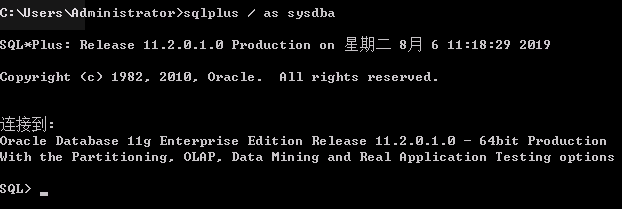 C:\Users\Administrator>sqlplus / as sysdba

SQL*Plus: Release 11.2.0.1.0 Production on 星期二 8月 6 11:18:29 2019

Copyright (c) 1982, 2010, Oracle.  All rights reserved.

连接到:
Oracle Database 11g Enterprise Edition Release 11.2.0.1.0 - 64bit Production
With the Partitioning, OLAP, Data Mining and Real Application Testing options

SQL> _